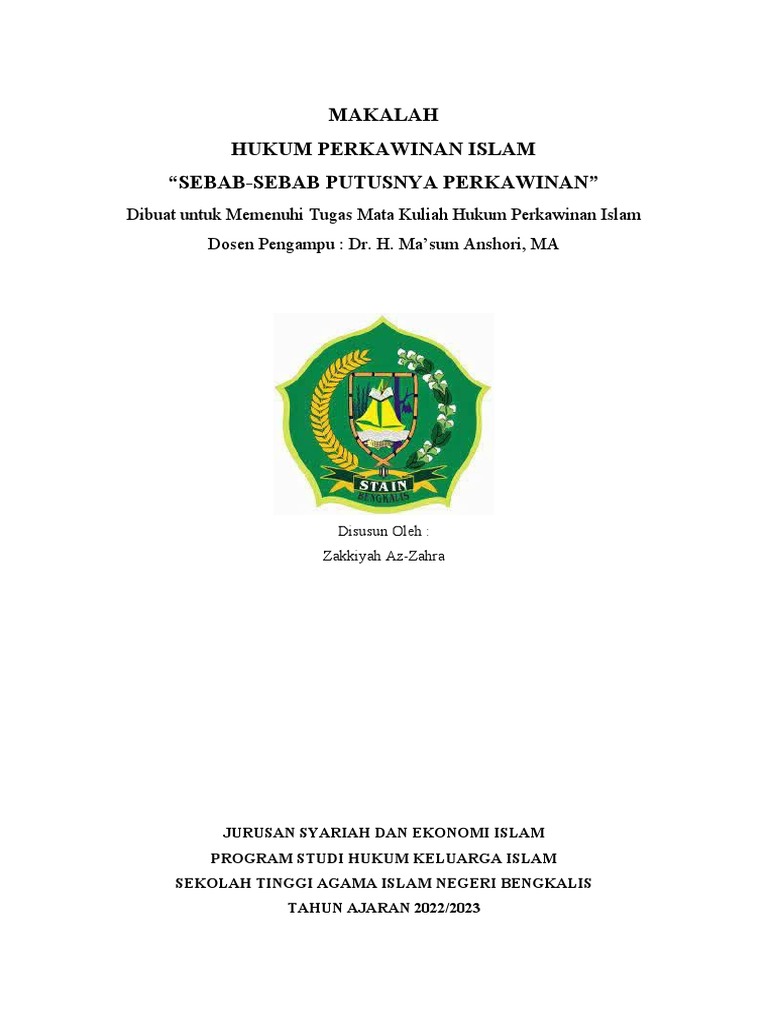 MAKALAH
HUKUM PERKAWINAN ISLAM
"SEBAB-SEBAB PUTUSNYA PERKAWINAN"
Dibuat untuk Memenuhi Tugas Mata Kuliah Hukum Perkawinan Islam
Dosen Pengampu : Dr. H. Ma'sum Anshori, MA

STAIN
BENGKALIS

Disusun Oleh :
Zakkiyah Az-Zahra

JURUSAN SYARIAH DAN EKONOMI ISLAM
PROGRAM STUDI HUKUM KELUARGA ISLAM
SEKOLAH TINGGI AGAMA ISLAM NEGERI BENGKALIS
TAHUN AJARAN 2022/2023